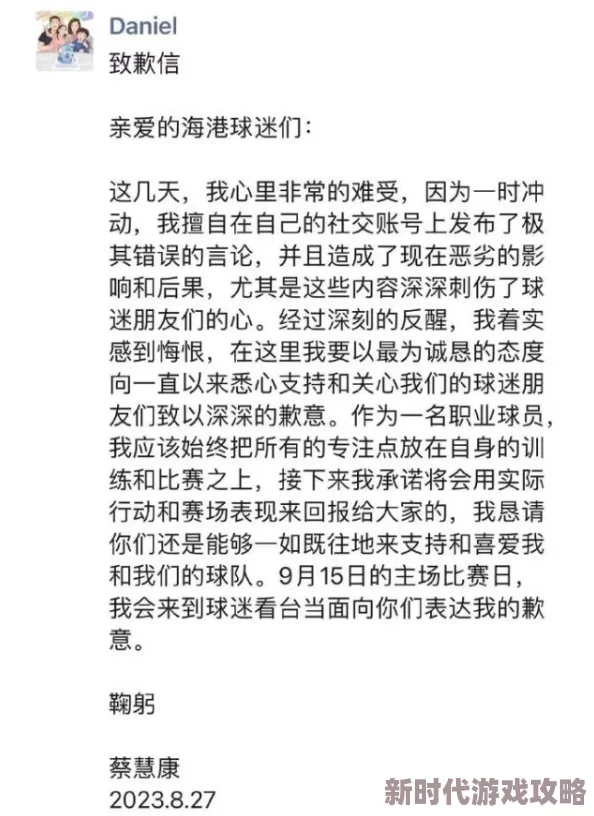 Daniel
致歉信

亲爱的海港球迷们：

这几天，我心里非常的难受，因为一时冲动，我擅自在自己的社交账号上发布了极其错误的言论，并且造成了现在恶劣的影响和后果，尤其是这些内容深深刺伤了球迷朋友们的心。经过深刻的反醒，我着实感到悔恨，在这里我要以最为诚恳的态度向一直以来悉心支持和关心我们的球迷朋友们致以深深的歉意。作为一名职业球员，我应该始终把所有的专注点放在自身的训练和比赛之上，接下来我承诺将会用实际行动和赛场表现来回报给大家的，我恳请你们还是能够一如既往地来支持和喜爱我和我们的球队。9月15日的主场比赛日，我会来到球迷看台当面向你们表达我的歉意。

鞠躬

蔡慧康
2023.8.27

新时代游戏攻略